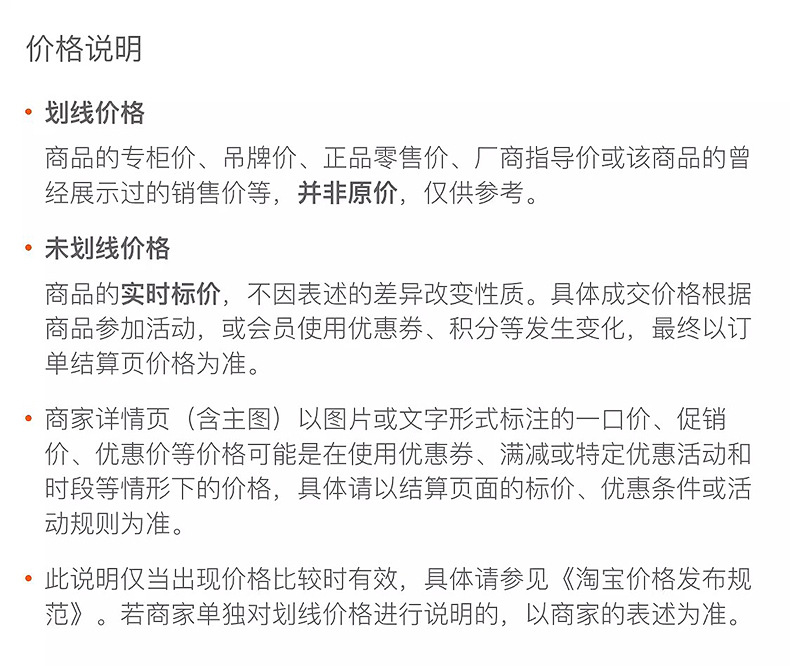 价格说明

• 划线价格

商品的专柜价、吊牌价、正品零售价、厂商指导价或该商品的曾经展示过的销售价等，并非原价，仅供参考。

• 未划线价格

商品的实时标价，不因表述的差异改变性质。具体成交价格根据商品参加活动，或会员使用优惠券、积分等发生变化，最终以订单结算页价格为准。

• 商家详情页（含主图）以图片或文字形式标注的一口价、促销价、优惠价等价格可能是在使用优惠券、满减或特定优惠活动和时段等情形下的价格，具体请以结算页面的标价、优惠条件或活动规则为准。

• 此说明仅当出现价格比较时有效，具体请参见《淘宝价格发布规范》。若商家单独对划线价格进行说明的，以商家的表述为准。